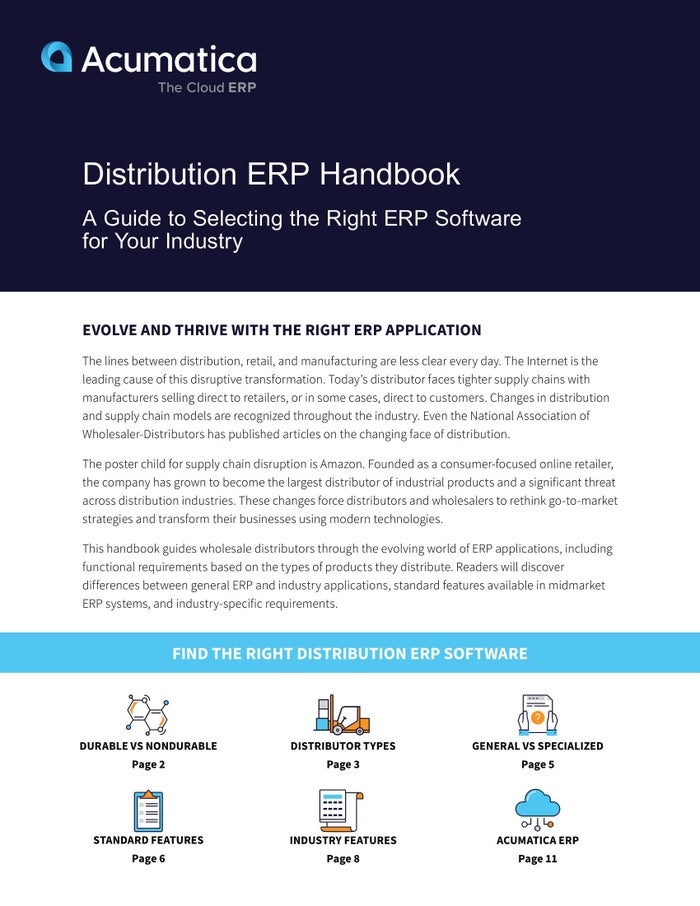 Acumatica
The Cloud ERP

Distribution ERP Handbook

A Guide to Selecting the Right ERP Software for Your Industry

EVOLVE AND THRIVE WITH THE RIGHT ERP APPLICATION

The lines between distribution, retail, and manufacturing are less clear every day. The Internet is the leading cause of this disruptive transformation. Today's distributor faces tighter supply chains with manufacturers selling direct to retailers, or in some cases, direct to customers. Changes in distribution and supply chain models are recognized throughout the industry. Even the National Association of Wholesaler-Distributors has published articles on the changing face of distribution.

The poster child for supply chain disruption is Amazon. Founded as a consumer-focused online retailer, the company has grown to become the largest distributor of industrial products and a significant threat across distribution industries. These changes force distributors and wholesalers to rethink go-to-market strategies and transform their businesses using modern technologies.

This handbook guides wholesale distributors through the evolving world of ERP applications, including functional requirements based on the types of products they distribute. Readers will discover differences between general ERP and industry applications, standard features available in midmarket ERP systems, and industry-specific requirements.

FIND THE RIGHT DISTRIBUTION ERP SOFTWARE

DURABLE VS NONDURABLE
Page 2

DISTRIBUTOR TYPES
Page 3

GENERAL VS SPECIALIZED
Page 5

STANDARD FEATURES
Page 6

INDUSTRY FEATURES
Page 8

ACUMATICA ERP
Page 11